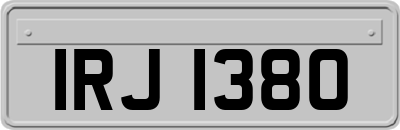 IRJ 1380